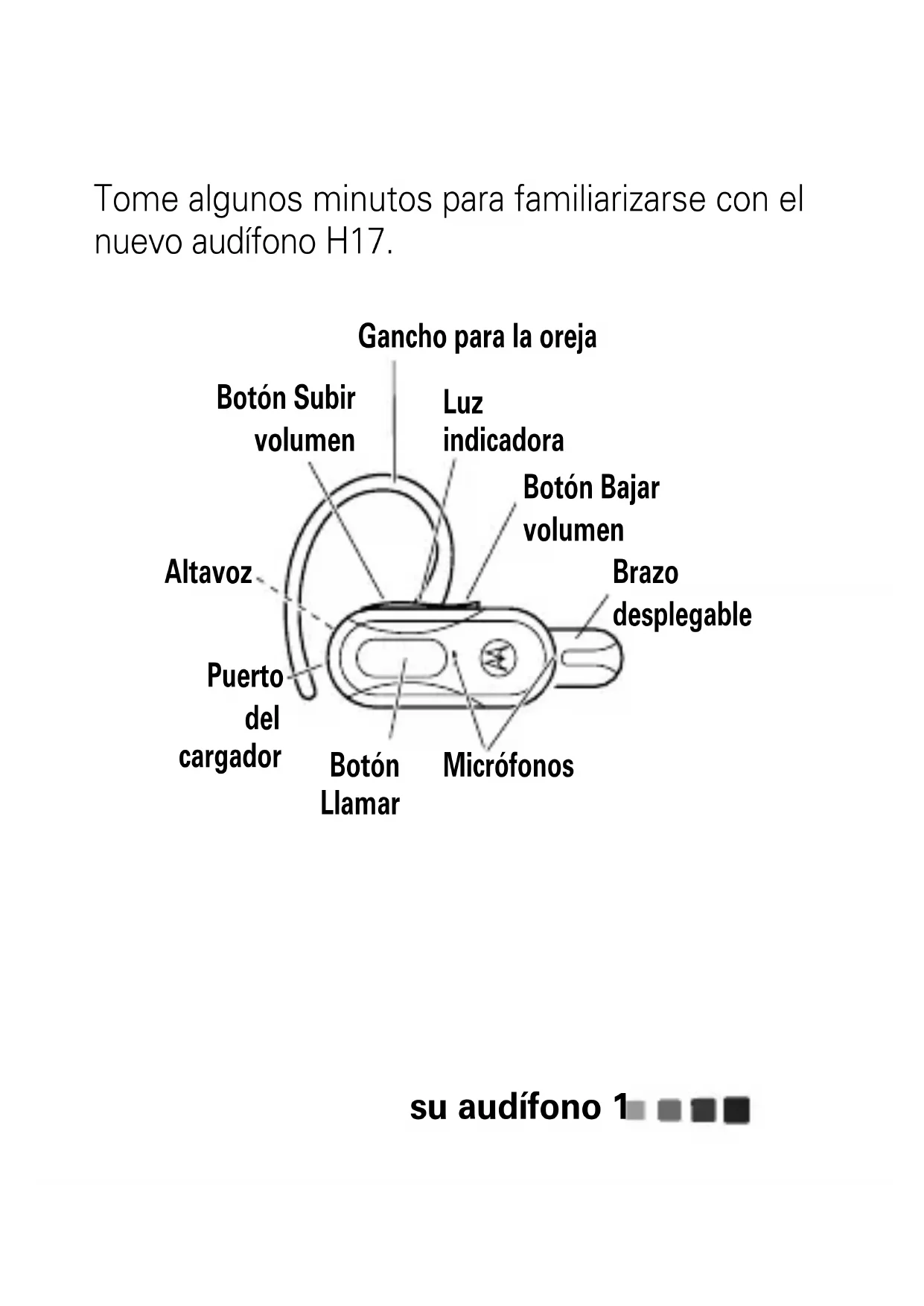 Tome algunos minutos para familiarizarse con el nuevo audífono H17.

Gancho para la oreja

Botón Subir volumen

Luz indicadora

Botón Bajar volumen

Altavoz

Brazo desplegable

Puerto del cargador

Botón Llamar

Micrófonos

su audífono 1